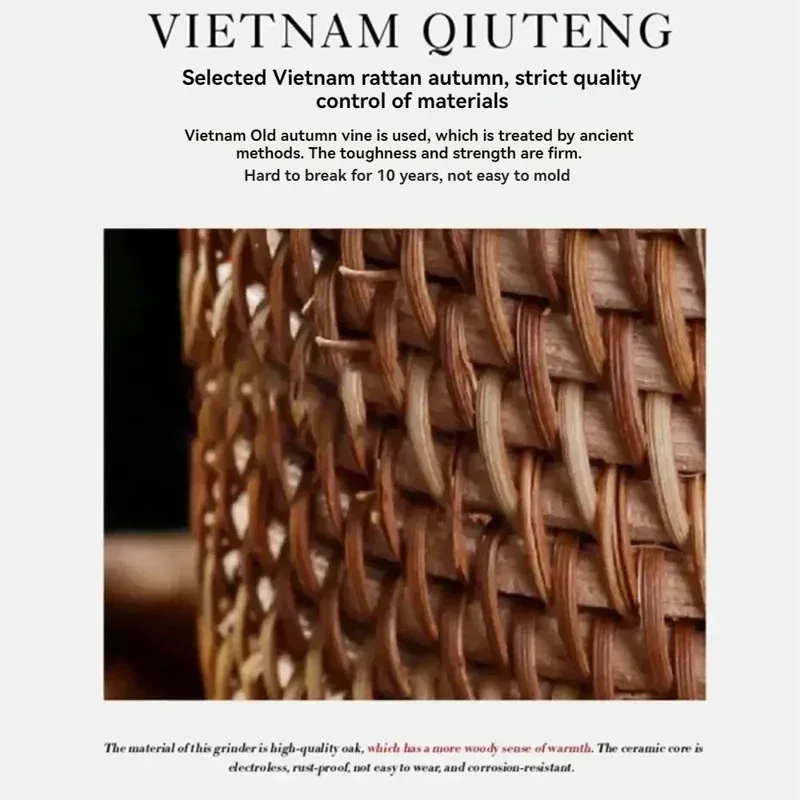 VIETNAM QIUTENG

Selected Vietnam rattan autumn, strict quality control of materials

Vietnam Old autumn vine is used, which is treated by ancient methods. The toughness and strength are firm.
Hard to break for 10 years, not easy to mold

The material of this grinder is high-quality oak, which has a more woody sense of warmth. The ceramic core is electroless, rust-proof, not easy to wear, and corrosion-resistant.